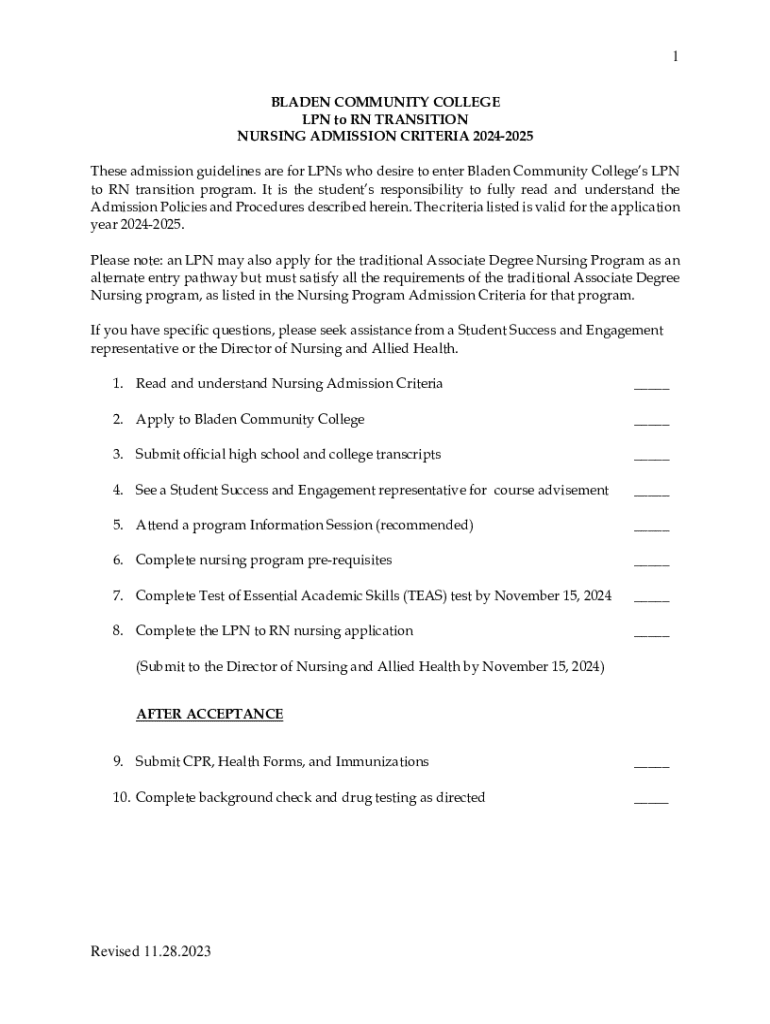 1

BLADEN COMMUNITY COLLEGE
LPN to RN TRANSITION
NURSING ADMISSION CRITERIA 2024-2025

These admission guidelines are for LPNs who desire to enter Bladen Community College's LPN to RN transition program. It is the student's responsibility to fully read and understand the Admission Policies and Procedures described herein. The criteria listed is valid for the application year 2024-2025.

Please note: an LPN may also apply for the traditional Associate Degree Nursing Program as an alternate entry pathway but must satisfy all the requirements of the traditional Associate Degree Nursing program, as listed in the Nursing Program Admission Criteria for that program.

If you have specific questions, please seek assistance from a Student Success and Engagement representative or the Director of Nursing and Allied Health.

1. Read and understand Nursing Admission Criteria _____

2. Apply to Bladen Community College _____

3. Submit official high school and college transcripts _____

4. See a Student Success and Engagement representative for course advisement _____

5. Attend a program Information Session (recommended) _____

6. Complete nursing program pre-requisites _____

7. Complete Test of Essential Academic Skills (TEAS) test by November 15, 2024 _____

8. Complete the LPN to RN nursing application _____

(Submit to the Director of Nursing and Allied Health by November 15, 2024)

AFTER ACCEPTANCE

9. Submit CPR, Health Forms, and Immunizations _____

10. Complete background check and drug testing as directed _____

Revised 11.28.2023